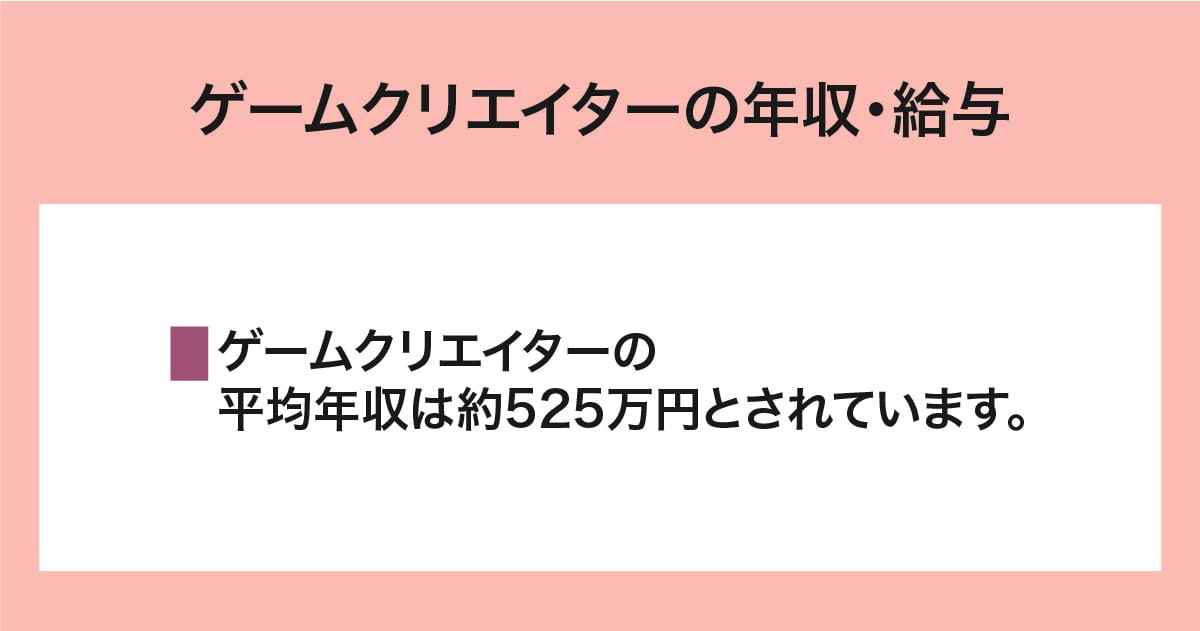 ゲームクリエイターの年収・給与

ゲームクリエイターの平均年収は約525万円とされています。